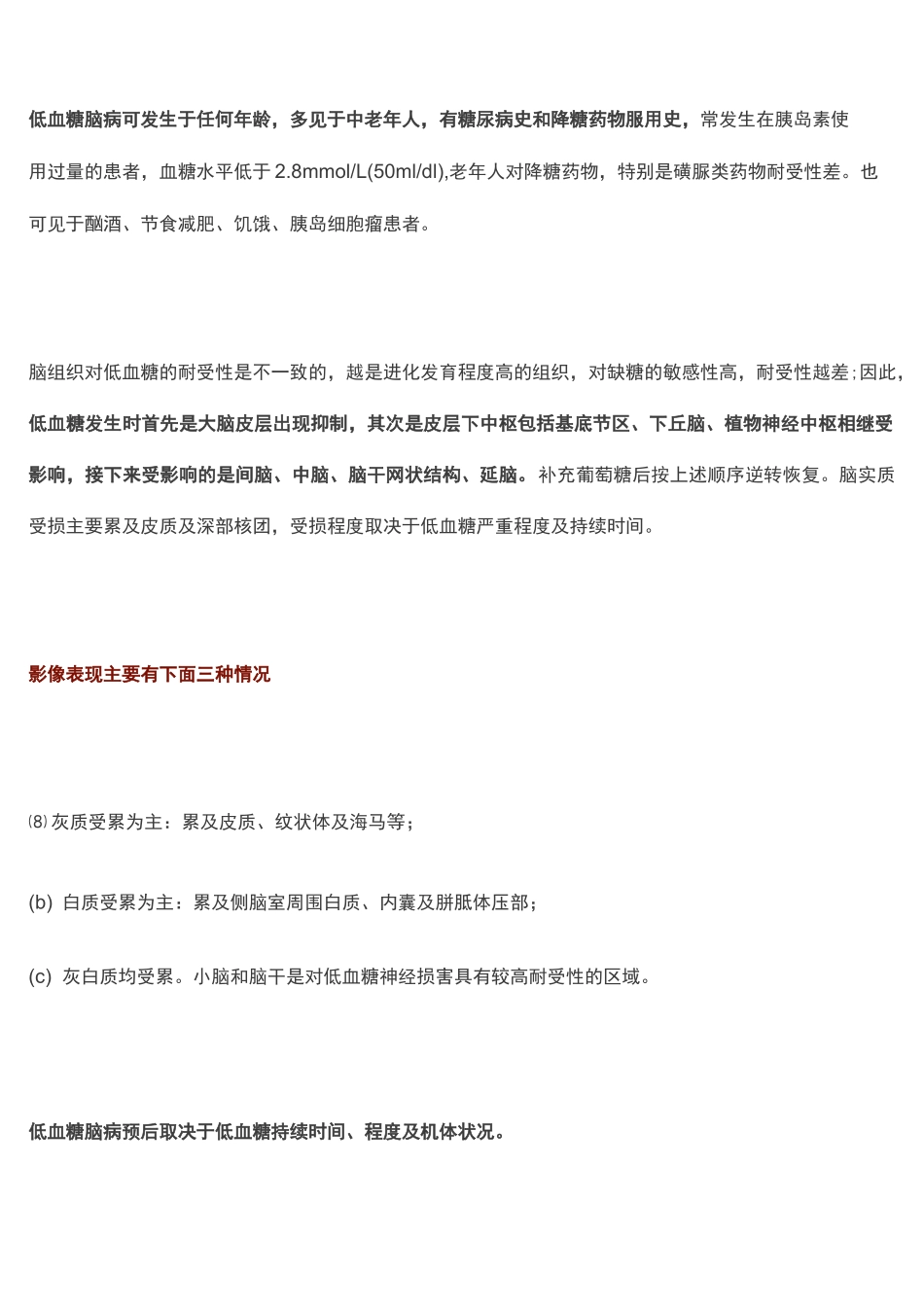 低血糖脑病可发生于任何年龄，多见于中老年人，有糖尿病史和降糖药物服用史，常发生在胰岛素使用过量的患者，血糖水平低于 2.8mmol/L(50ml/dl),老年人对降糖药物，特别是磺脲类药物耐受性差。也可见于酗酒、节食减肥、饥饿、胰岛细胞瘤患者。

脑组织对低血糖的耐受性是不一致的，越是进化发育程度高的组织，对缺糖的敏感性高，耐受性越差；因此，低血糖发生时首先是大脑皮层出现抑制，其次是皮层下中枢包括基底节区、下丘脑、植物神经中枢相继受影响，接下来受影响的是间脑、中脑、脑干网状结构、延脑。补充葡萄糖后按上述顺序逆转恢复。脑实质受损主要累及皮质及深部核团，受损程度取决于低血糖严重程度及持续时间。

影像表现主要有下面三种情况

⑻ 灰质受累为主：累及皮质、纹状体及海马等；

(b) 白质受累为主：累及侧脑室周围白质、内囊及胼胝体压部；

(c) 灰白质均受累。小脑和脑干是对低血糖神经损害具有较高耐受性的区域。

低血糖脑病预后取决于低血糖持续时间、程度及机体状况。